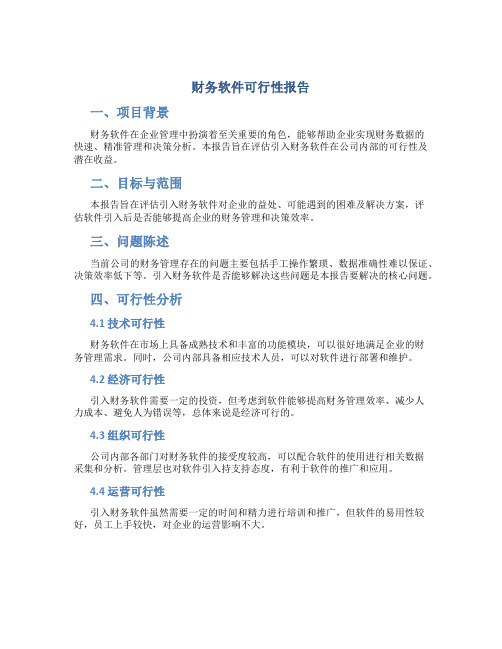 财务软件可行性报告

一、项目背景

财务软件在企业管理中扮演着至关重要的角色，能够帮助企业实现财务数据的快速、精准管理和决策分析。本报告旨在评估引入财务软件在公司内部的可行性及潜在收益。

二、目标与范围

本报告旨在评估引入财务软件对企业的益处、可能遇到的困难及解决方案，评估软件引入后是否能够提高企业的财务管理和决策效率。

三、问题陈述

当前公司的财务管理存在的问题主要包括手工操作繁琐、数据准确性难以保证、决策效率低下等。引入财务软件是否能够解决这些问题是本报告要解决的核心问题。

四、可行性分析

4.1 技术可行性

财务软件在市场上具备成熟技术和丰富的功能模块，可以很好地满足企业的财务管理需求。同时，公司内部具备相应技术人员，可以对软件进行部署和维护。

4.2 经济可行性

引入财务软件需要一定的投资，但考虑到软件能够提高财务管理效率、减少人力成本、避免人为错误等，总体来说是经济可行的。

4.3 组织可行性

公司内部各部门对财务软件的接受度较高，可以配合软件的使用进行相关数据采集和分析。管理层也对软件引入持支持态度，有利于软件的推广和应用。

4.4 运营可行性

引入财务软件虽然需要一定的时间和精力进行培训和推广，但软件的易用性较好，员工上手较快，对企业的运营影响不大。